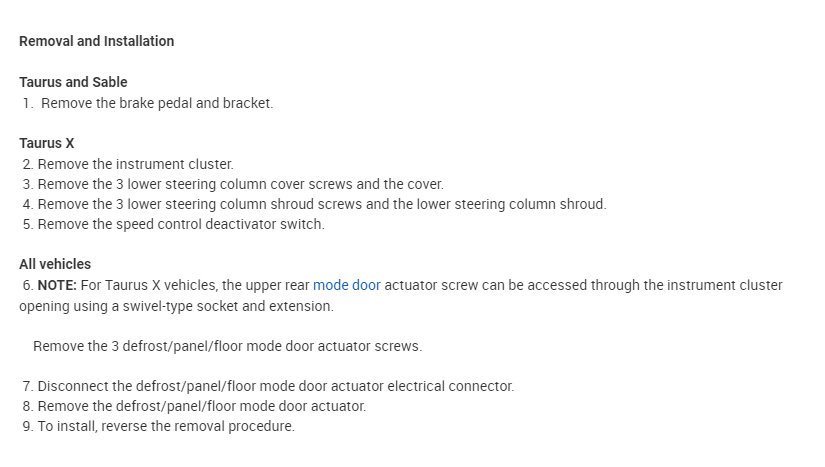 Removal and Installation

Taurus and Sable
1. Remove the brake pedal and bracket.

Taurus X
2. Remove the instrument cluster.
3. Remove the 3 lower steering column cover screws and the cover.
4. Remove the 3 lower steering column shroud screws and the lower steering column shroud.
5. Remove the speed control deactivator switch.

All vehicles
6. NOTE: For Taurus X vehicles, the upper rear mode door actuator screw can be accessed through the instrument cluster opening using a swivel-type socket and extension.

Remove the 3 defrost/panel/floor mode door actuator screws.

7. Disconnect the defrost/panel/floor mode door actuator electrical connector.
8. Remove the defrost/panel/floor mode door actuator.
9. To install, reverse the removal procedure.